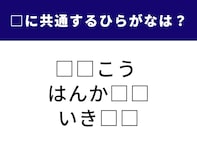 □に共通するひらがなは？

□□こう
はんか□□
いき□□